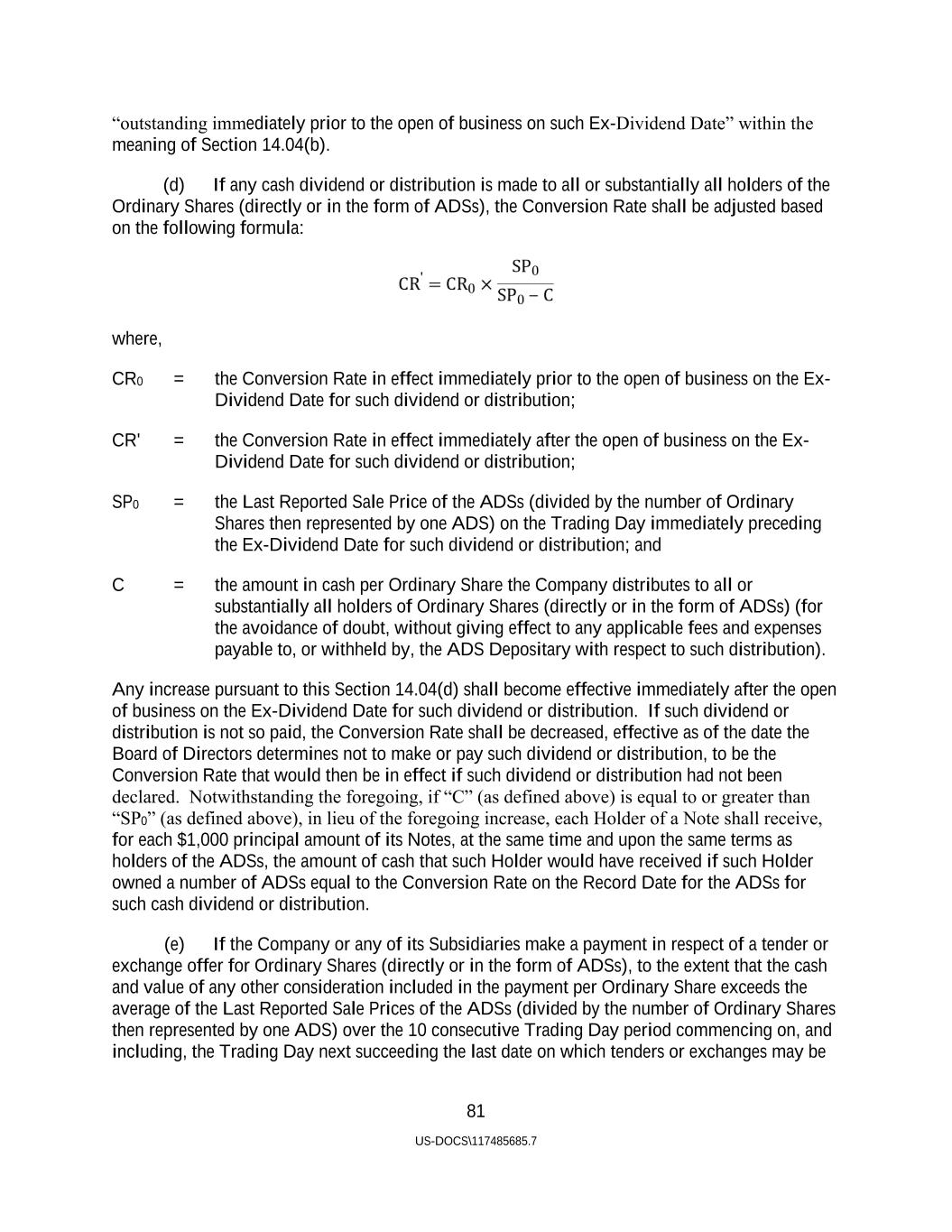 “outstanding immediately prior to the open of business on such Ex-Dividend Date” within the meaning of Section 14.04(b).

(d) If any cash dividend or distribution is made to all or substantially all holders of the Ordinary Shares (directly or in the form of ADSs), the Conversion Rate shall be adjusted based on the following formula:

$CR' = CR_0 \times \frac{SP_0}{SP_0 - C}$

where,

$CR_0$ = the Conversion Rate in effect immediately prior to the open of business on the Ex-Dividend Date for such dividend or distribution;

CR' = the Conversion Rate in effect immediately after the open of business on the Ex-Dividend Date for such dividend or distribution;

$SP_0$ = the Last Reported Sale Price of the ADSs (divided by the number of Ordinary Shares then represented by one ADS) on the Trading Day immediately preceding the Ex-Dividend Date for such dividend or distribution; and

C = the amount in cash per Ordinary Share the Company distributes to all or substantially all holders of Ordinary Shares (directly or in the form of ADSs) (for the avoidance of doubt, without giving effect to any applicable fees and expenses payable to, or withheld by, the ADS Depositary with respect to such distribution).

Any increase pursuant to this Section 14.04(d) shall become effective immediately after the open of business on the Ex-Dividend Date for such dividend or distribution. If such dividend or distribution is not so paid, the Conversion Rate shall be decreased, effective as of the date the Board of Directors determines not to make or pay such dividend or distribution, to be the Conversion Rate that would then be in effect if such dividend or distribution had not been declared. Notwithstanding the foregoing, if “C” (as defined above) is equal to or greater than “$SP_0$” (as defined above), in lieu of the foregoing increase, each Holder of a Note shall receive, for each $1,000 principal amount of its Notes, at the same time and upon the same terms as holders of the ADSs, the amount of cash that such Holder would have received if such Holder owned a number of ADSs equal to the Conversion Rate on the Record Date for the ADSs for such cash dividend or distribution.

(e) If the Company or any of its Subsidiaries make a payment in respect of a tender or exchange offer for Ordinary Shares (directly or in the form of ADSs), to the extent that the cash and value of any other consideration included in the payment per Ordinary Share exceeds the average of the Last Reported Sale Prices of the ADSs (divided by the number of Ordinary Shares then represented by one ADS) over the 10 consecutive Trading Day period commencing on, and including, the Trading Day next succeeding the last date on which tenders or exchanges may be

81

US-DOCS\117485685.7